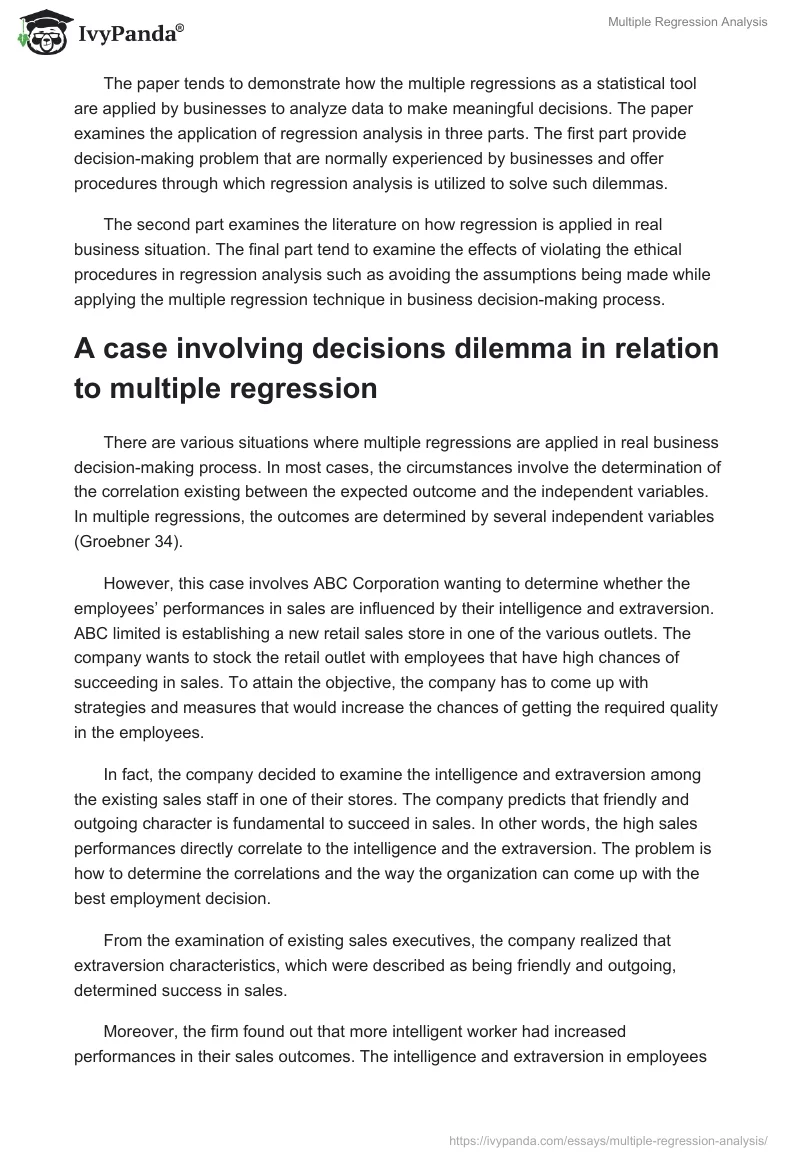 IvyPanda®

Multiple Regression Analysis

The paper tends to demonstrate how the multiple regressions as a statistical tool are applied by businesses to analyze data to make meaningful decisions. The paper examines the application of regression analysis in three parts. The first part provide decision-making problem that are normally experienced by businesses and offer procedures through which regression analysis is utilized to solve such dilemmas.

The second part examines the literature on how regression is applied in real business situation. The final part tend to examine the effects of violating the ethical procedures in regression analysis such as avoiding the assumptions being made while applying the multiple regression technique in business decision-making process.

A case involving decisions dilemma in relation to multiple regression

There are various situations where multiple regressions are applied in real business decision-making process. In most cases, the circumstances involve the determination of the correlation existing between the expected outcome and the independent variables. In multiple regressions, the outcomes are determined by several independent variables (Groebner 34).

However, this case involves ABC Corporation wanting to determine whether the employees' performances in sales are influenced by their intelligence and extraversion. ABC limited is establishing a new retail sales store in one of the various outlets. The company wants to stock the retail outlet with employees that have high chances of succeeding in sales. To attain the objective, the company has to come up with strategies and measures that would increase the chances of getting the required quality in the employees.

In fact, the company decided to examine the intelligence and extraversion among the existing sales staff in one of their stores. The company predicts that friendly and outgoing character is fundamental to succeed in sales. In other words, the high sales performances directly correlate to the intelligence and the extraversion. The problem is how to determine the correlations and the way the organization can come up with the best employment decision.

From the examination of existing sales executives, the company realized that extraversion characteristics, which were described as being friendly and outgoing, determined success in sales.

Moreover, the firm found out that more intelligent worker had increased performances in their sales outcomes. The intelligence and extraversion in employees

https://ivypanda.com/essays/multiple-regression-analysis/